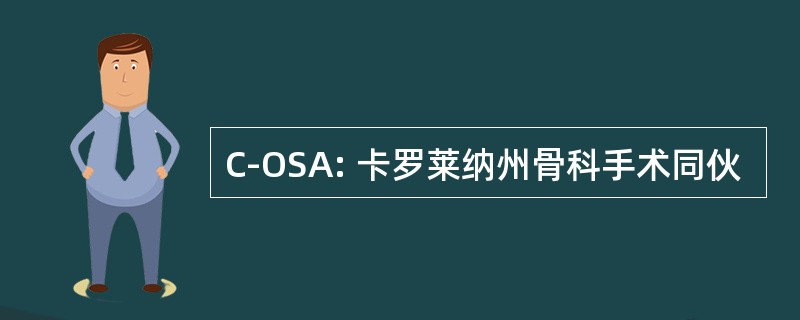 C-OSA: 卡罗莱纳州骨科手术同伙